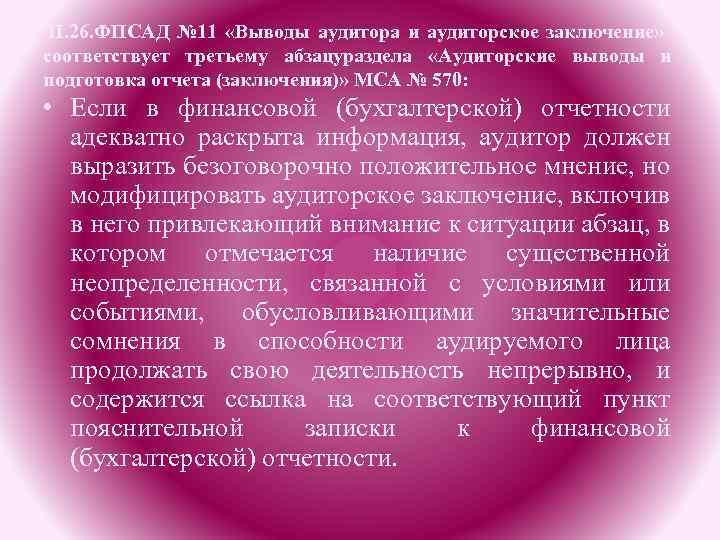 П.26.ФПСАД №11 «Выводы аудитора и аудиторское заключение» соответствует третьему абзацураздела «Аудиторские выводы и подготовка отчета (заключения)» МСА № 570:

• Если в финансовой (бухгалтерской) отчетности адекватно раскрыта информация, аудитор должен выразить безоговорочно положительное мнение, но модифицировать аудиторское заключение, включив в него привлекающий внимание к ситуации абзац, в котором отмечается наличие существенной неопределенности, связанной с условиями или событиями, обусловливающими значительные сомнения в способности аудируемого лица продолжать свою деятельность непрерывно, и содержится ссылка на соответствующий пункт пояснительной записки к финансовой (бухгалтерской) отчетности.